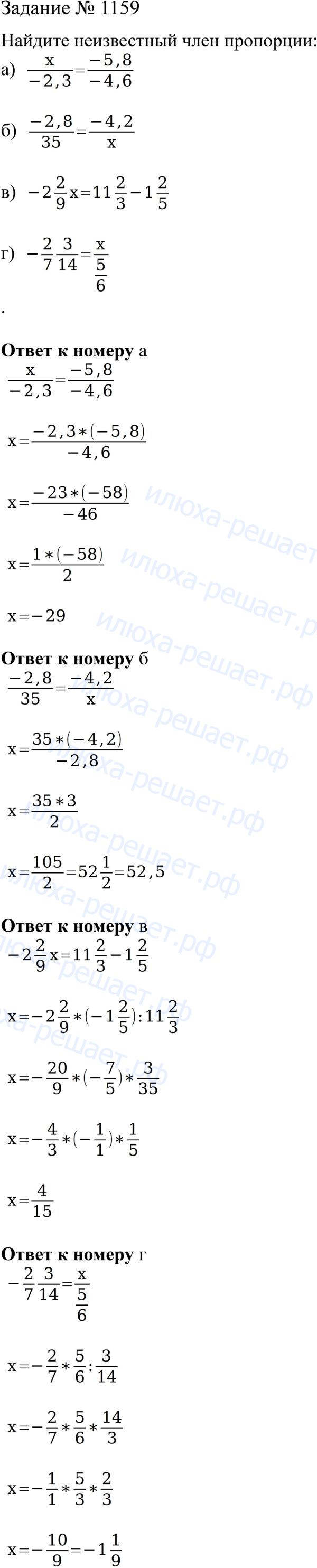 Задание № 1159

Найдите неизвестный член пропорции:

а) $\frac{x}{-2,3}=\frac{-5,8}{-4,6}$

б) $\frac{-2,8}{35}=\frac{-4,2}{x}$

в) $-2\frac{2}{9}x=11\frac{2}{3}-1\frac{2}{5}$

г) $-\frac{2}{7}\frac{3}{14}=\frac{x}{\frac{5}{6}}$

.

**Ответ к номеру** а

$\frac{x}{-2,3}=\frac{-5,8}{-4,6}$

$x=\frac{-2,3*(-5,8)}{-4,6}$

$x=\frac{-23*(-58)}{-46}$

$x=\frac{1*(-58)}{2}$

$x=-29$

**Ответ к номеру** б

$\frac{-2,8}{35}=\frac{-4,2}{x}$

$x=\frac{35*(-4,2)}{-2,8}$

$x=\frac{35*3}{2}$

$x=\frac{105}{2}=52\frac{1}{2}=52,5$

**Ответ к номеру** в

$-2\frac{2}{9}x=11\frac{2}{3}-1\frac{2}{5}$

$x=-2\frac{2}{9}*(-1\frac{2}{5}):11\frac{2}{3}$

$x=-\frac{20}{9}*(-\frac{7}{5})*\frac{3}{35}$

$x=-\frac{4}{3}*(-\frac{1}{1})*\frac{1}{5}$

$x=\frac{4}{15}$

**Ответ к номеру** г

$-\frac{2}{7}\frac{3}{14}=\frac{x}{\frac{5}{6}}$

$x=-\frac{2}{7}*\frac{5}{6}:\frac{3}{14}$

$x=-\frac{2}{7}*\frac{5}{6}*\frac{14}{3}$

$x=-\frac{1}{1}*\frac{5}{3}*\frac{2}{3}$

$x=-\frac{10}{9}=-1\frac{1}{9}$

илюха-решает.рф